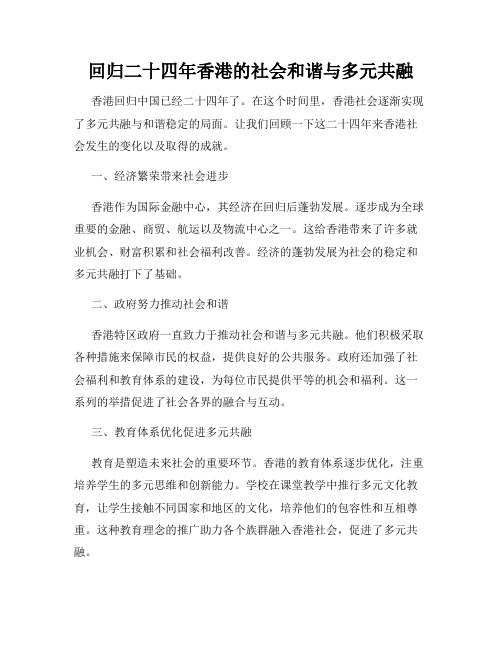 回归二十四年香港的社会和谐与多元共融

香港回归中国已经二十四年了。在这个时间里，香港社会逐渐实现了多元共融与和谐稳定的局面。让我们回顾一下这二十四年来香港社会发生的变化以及取得的成就。

一、经济繁荣带来社会进步

香港作为国际金融中心，其经济在回归后蓬勃发展。逐步成为全球重要的金融、商贸、航运以及物流中心之一。这给香港带来了许多就业机会、财富积累和社会福利改善。经济的蓬勃发展为社会的稳定和多元共融打下了基础。

二、政府努力推动社会和谐

香港特区政府一直致力于推动社会和谐与多元共融。他们积极采取各种措施来保障市民的权益，提供良好的公共服务。政府还加强了社会福利和教育体系的建设，为每位市民提供平等的机会和福利。这一系列的举措促进了社会各界的融合与互动。

三、教育体系优化促进多元共融

教育是塑造未来社会的重要环节。香港的教育体系逐步优化，注重培养学生的多元思维和创新能力。学校在课堂教学中推行多元文化教育，让学生接触不同国家和地区的文化，培养他们的包容性和互相尊重。这种教育理念的推广助力各个族群融入香港社会，促进了多元共融。